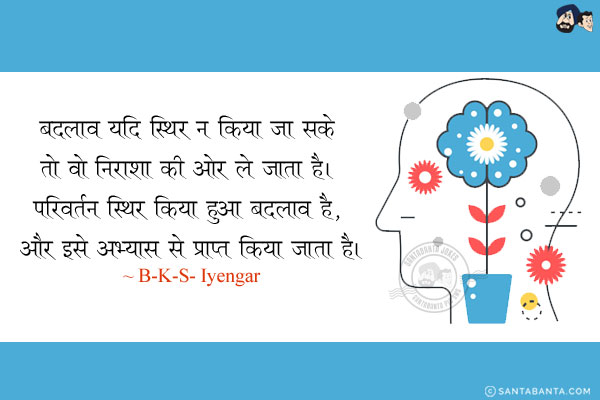 बदलाव यदि स्थिर न किया जा सके तो वो निराशा की ओर ले जाता है। परिवर्तन स्थिर किया हुआ बदलाव है, और इसे अभ्यास से प्राप्त किया जाता है।
~ B-K-S- Iyengar

SANTABANTA JOKES

© SANTABANTA.COM